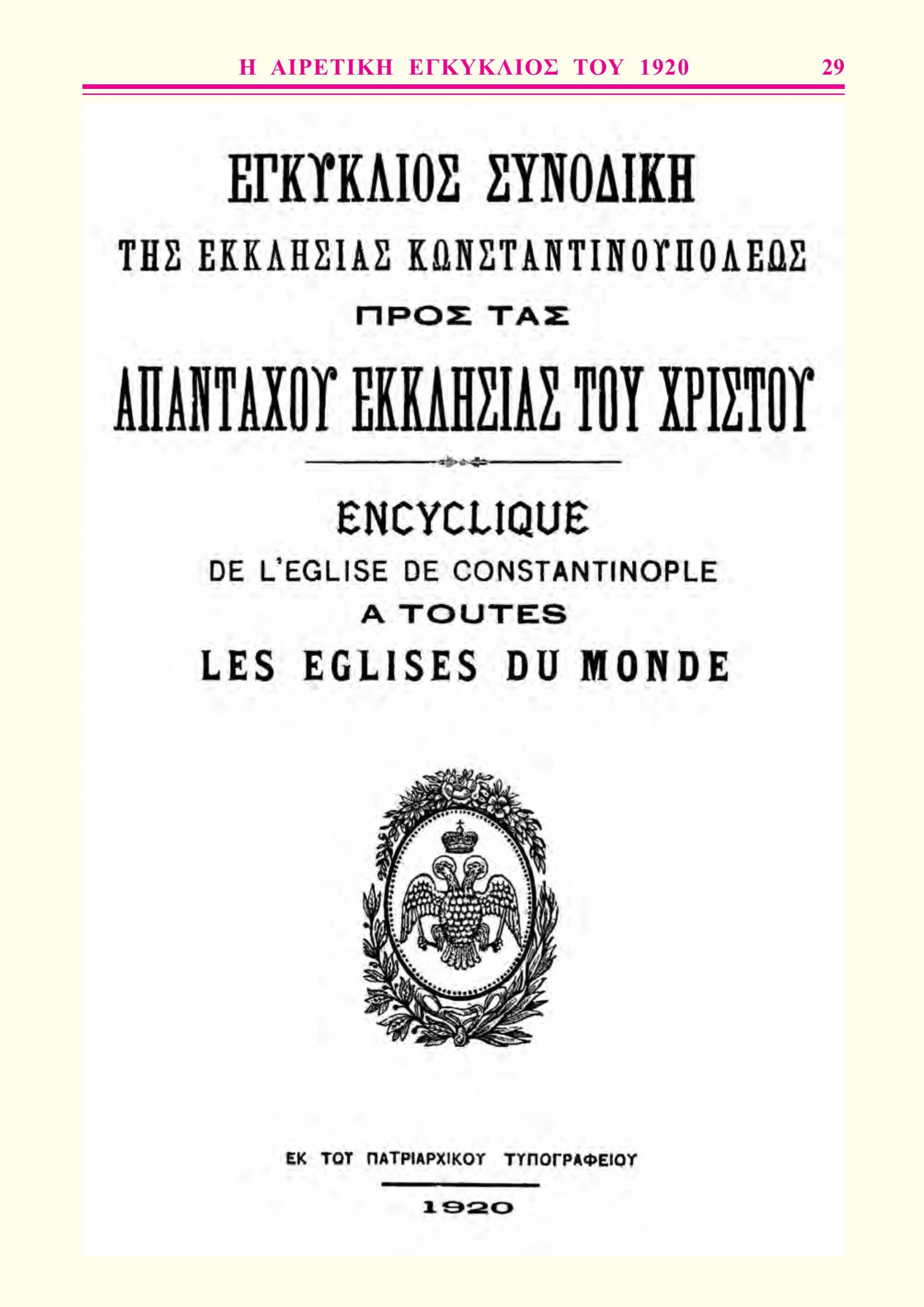 Η ΑΙΡΕΤΙΚΗ ΕΓΚΥΚΛΙΟΣ ΤΟΥ 1920 29

ΕΓΚΥΚΛΙΟΣ ΣΥΝΟΔΙΚΗ
ΤΗΣ ΕΚΚΛΗΣΙΑΣ ΚΩΝΣΤΑΝΤΙΝΟΥΠΟΛΕΩΣ
ΠΡΟΣ ΤΑΣ
ΑΠΑΝΤΑΧΟΥ ΕΚΚΛΗΣΙΑΣ ΤΟΥ ΧΡΙΣΤΟΥ

ENCYCLIQUE
DE L'EGLISE DE CONSTANTINOPLE
A TOUTES
LES EGLISES DU MONDE

ΕΚ ΤΟΥ ΠΑΤΡΙΑΡΧΙΚΟΥ ΤΥΠΟΓΡΑΦΕΙΟΥ

1920